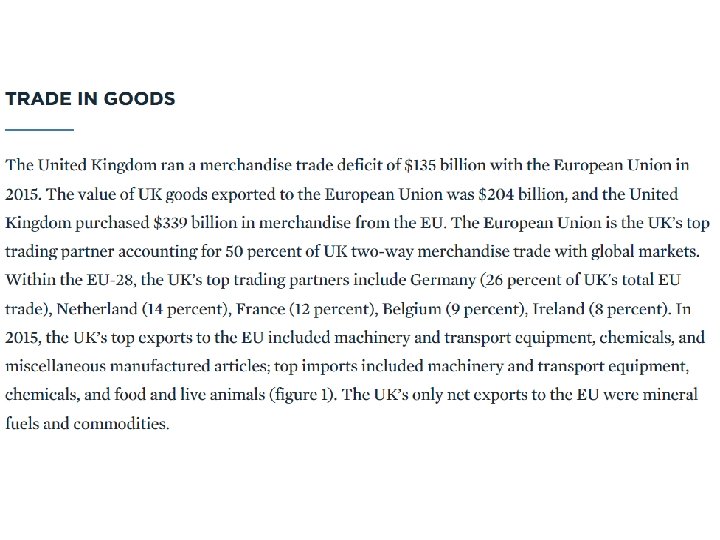 TRADE IN GOODS

The United Kingdom ran a merchandise trade deficit of \$135 billion with the European Union in 2015. The value of UK goods exported to the European Union was \$204 billion, and the United Kingdom purchased \$339 billion in merchandise from the EU. The European Union is the UK's top trading partner accounting for 50 percent of UK two-way merchandise trade with global markets. Within the EU-28, the UK's top trading partners include Germany (26 percent of UK's total EU trade), Netherland (14 percent), France (12 percent), Belgium (9 percent), Ireland (8 percent). In 2015, the UK's top exports to the EU included machinery and transport equipment, chemicals, and miscellaneous manufactured articles; top imports included machinery and transport equipment, chemicals, and food and live animals (figure 1). The UK's only net exports to the EU were mineral fuels and commodities.